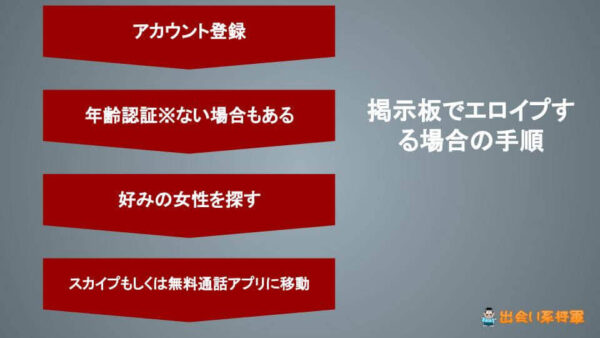 アカウント登録

年齢認証※ない場合もある

好みの女性を探す

スカイプもしくは無料通話アプリに移動

掲示板でエロイプする場合の手順

出会い系将軍